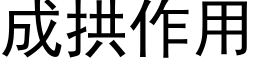 成拱作用